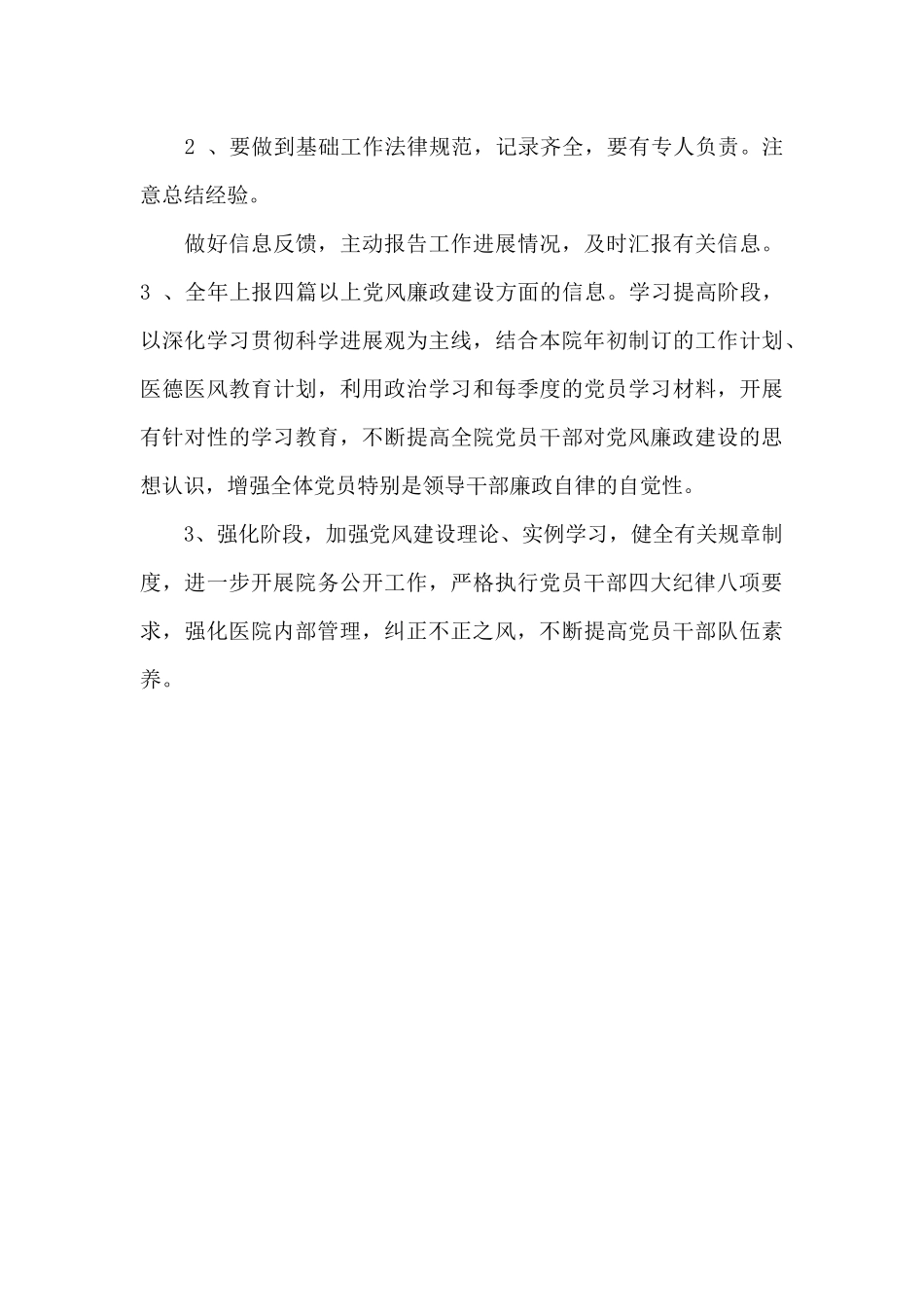 2 、要做到基础工作法律规范，记录齐全，要有专人负责。注意总结经验。

做好信息反馈，主动报告工作进展情况，及时汇报有关信息。3 、全年上报四篇以上党风廉政建设方面的信息。学习提高阶段，以深化学习贯彻科学进展观为主线，结合本院年初制订的工作计划、医德医风教育计划，利用政治学习和每季度的党员学习材料，开展有针对性的学习教育，不断提高全院党员干部对党风廉政建设的思想认识，增强全体党员特别是领导干部廉政自律的自觉性。

3、强化阶段，加强党风建设理论、实例学习，健全有关规章制度，进一步开展院务公开工作，严格执行党员干部四大纪律八项要求，强化医院内部管理，纠正不正之风，不断提高党员干部队伍素养。